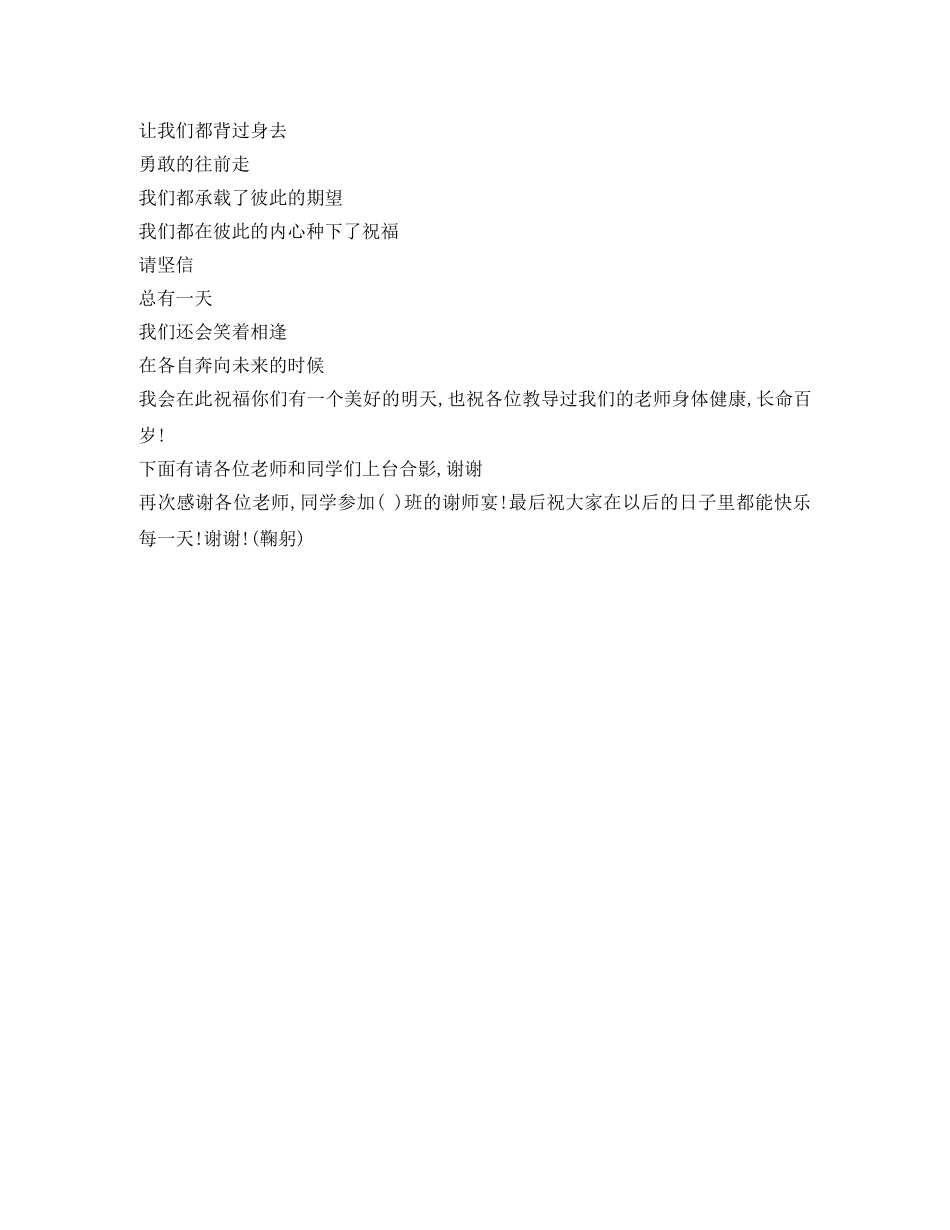 让我们都背过身去
勇敢的往前走
我们都承载了彼此的期望
我们都在彼此的内心种下了祝福
请坚信
总有一天
我们还会笑着相逢
在各自奔向未来的时候
我会在此祝福你们有一个美好的明天,也祝各位教导过我们的老师身体健康,长命百岁!
下面有请各位老师和同学们上台合影,谢谢
再次感谢各位老师,同学参加( )班的谢师宴!最后祝大家在以后的日子里都能快乐每一天!谢谢!(鞠躬)